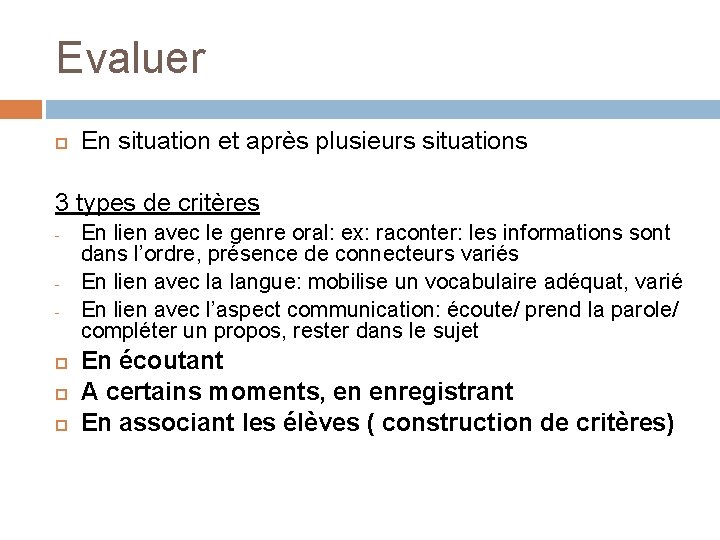 Evaluer

En situation et après plusieurs situations

3 types de critères

- En lien avec le genre oral: ex: raconter: les informations sont dans l'ordre, présence de connecteurs variés
- En lien avec la langue: mobilise un vocabulaire adéquat, varié
- En lien avec l'aspect communication: écoute/ prend la parole/ compléter un propos, rester dans le sujet

En écoutant

A certains moments, en enregistrant

En associant les élèves ( construction de critères)